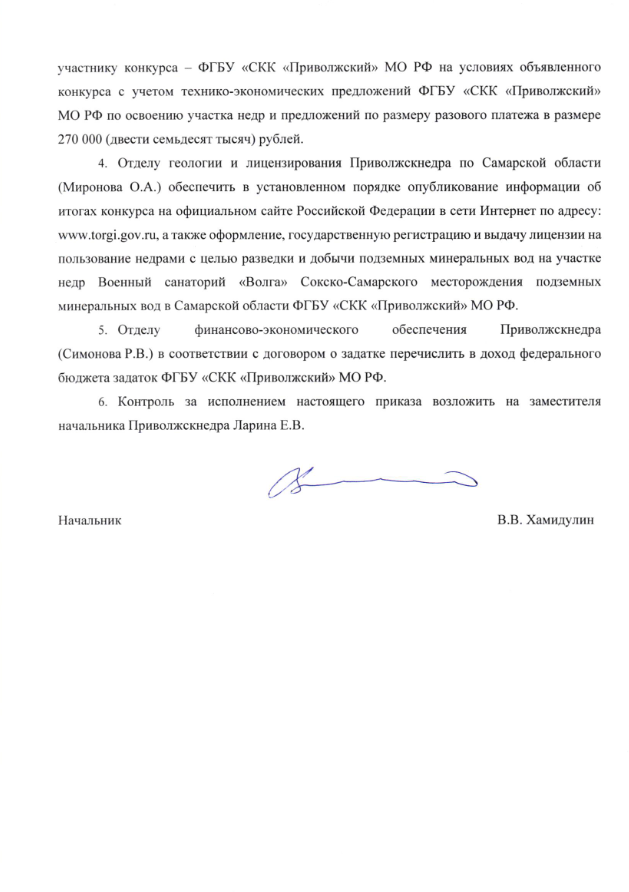 участнику конкурса – ФГБУ «СКК «Приволжский» МО РФ на условиях объявленного конкурса с учетом технико-экономических предложений ФГБУ «СКК «Приволжский» МО РФ по освоению участка недр и предложений по размеру разового платежа в размере 270 000 (двести семьдесят тысяч) рублей.

4. Отделу геологии и лицензирования Приволжскнедра по Самарской области (Миронова О.А.) обеспечить в установленном порядке опубликование информации об итогах конкурса на официальном сайте Российской Федерации в сети Интернет по адресу: www.torgi.gov.ru, а также оформление, государственную регистрацию и выдачу лицензии на пользование недрами с целью разведки и добычи подземных минеральных вод на участке недр Военный санаторий «Волга» Сокско-Самарского месторождения подземных минеральных вод в Самарской области ФГБУ «СКК «Приволжский» МО РФ.

5. Отделу финансово-экономического обеспечения Приволжскнедра (Симонова Р.В.) в соответствии с договором о задатке перечислить в доход федерального бюджета задаток ФГБУ «СКК «Приволжский» МО РФ.

6. Контроль за исполнением настоящего приказа возложить на заместителя начальника Приволжскнедра Ларина Е.В.

Начальник В.В. Хамидулин